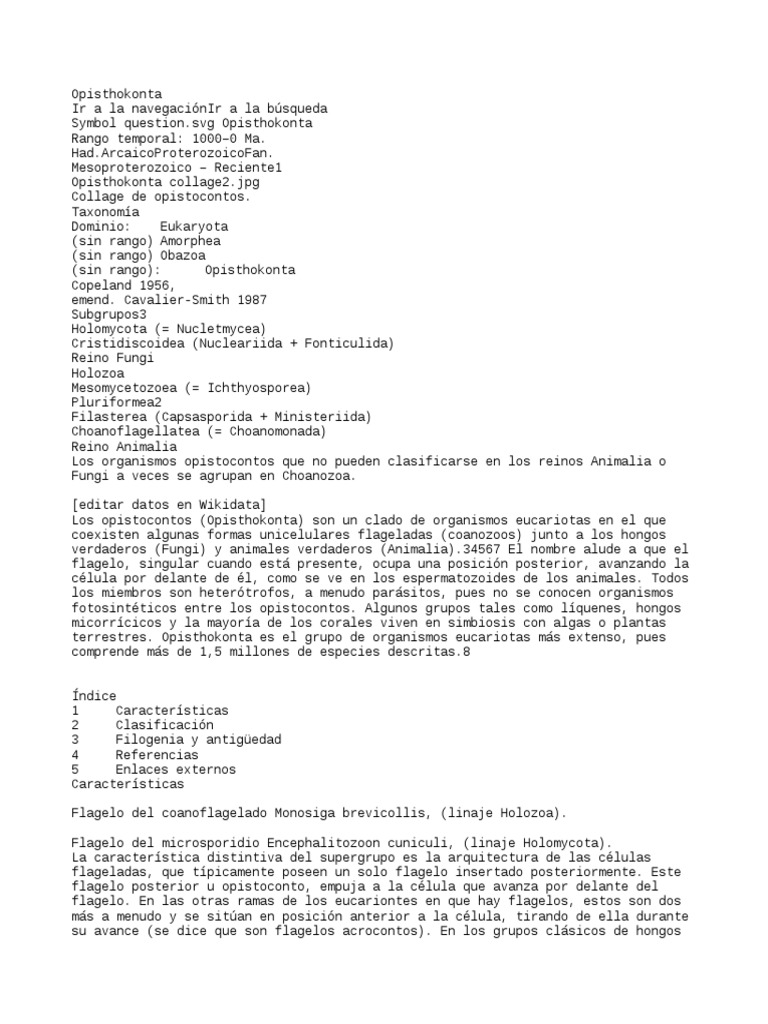 Opisthokonta
Ir a la navegaciónIr a la búsqueda
Symbol question.svg Opisthokonta
Rango temporal: 1000–0 Ma.
Had.ArcaicoProterozoicoFan.
Mesoproterozoico – Reciente1
Opisthokonta collage2.jpg
Collage de opistocontos.
Taxonomía
Dominio: Eukaryota
(sin rango) Amorphea
(sin rango) Obazoa
(sin rango): Opisthokonta
Copeland 1956,
emend. Cavalier-Smith 1987
Subgrupos3
Holomycota (= Nucletmycea)
Cristidiscoidea (Nucleariida + Fonticulida)
Reino Fungi
Holozoa
Mesomycetozoea (= Ichthyosporea)
Pluriformea2
Filasterea (Capsasporida + Ministeriida)
Choanoflagellatea (= Choanomonada)
Reino Animalia
Los organismos opistocontos que no pueden clasificarse en los reinos Animalia o Fungi a veces se agrupan en Choanozoa.

[editar datos en Wikidata]
Los opistocontos (Opisthokonta) son un clado de organismos eucariotas en el que coexisten algunas formas unicelulares flageladas (coanozoos) junto a los hongos verdaderos (Fungi) y animales verdaderos (Animalia).34567 El nombre alude a que el flagelo, singular cuando está presente, ocupa una posición posterior, avanzando la célula por delante de él, como se ve en los espermatozoides de los animales. Todos los miembros son heterótrofos, a menudo parásitos, pues no se conocen organismos fotosintéticos entre los opistocontos. Algunos grupos tales como líquenes, hongos micorrícicos y la mayoría de los corales viven en simbiosis con algas o plantas terrestres. Opisthokonta es el grupo de organismos eucariotas más extenso, pues comprende más de 1,5 millones de especies descritas.8

Índice
1 Características
2 Clasificación
3 Filogenia y antigüedad
4 Referencias
5 Enlaces externos
Características

Flagelo del coanoflagelado Monosiga brevicollis, (linaje Holozoa).

Flagelo del microsporidio Encephalitozoon cuniculi, (linaje Holomycota).
La característica distintiva del supergrupo es la arquitectura de las células flageladas, que típicamente poseen un solo flagelo insertado posteriormente. Este flagelo posterior u opistoconto, empuja a la célula que avanza por delante del flagelo. En las otras ramas de los eucariontes en que hay flagelos, estos son dos más a menudo y se sitúan en posición anterior a la célula, tirando de ella durante su avance (se dice que son flagelos acrocontos). En los grupos clásicos de hongos